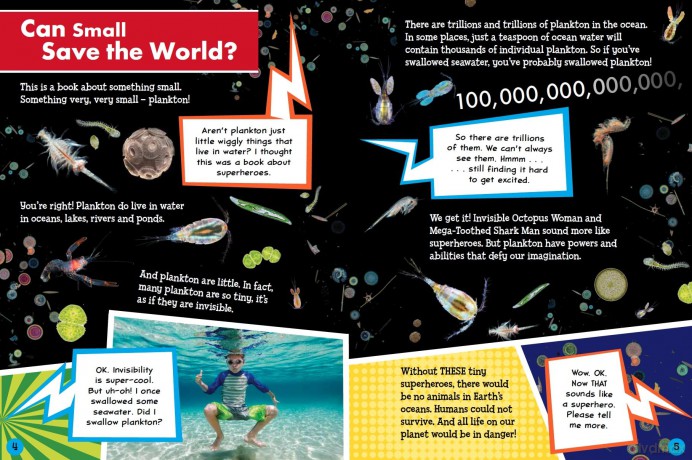 Can Small
Save the World?

This is a book about something small. Something very, very small – plankton!

Aren't plankton just little wiggly things that live in water? I thought this was a book about superheroes.

You're right! Plankton do live in water in oceans, lakes, rivers and ponds.

And plankton are little. In fact, many plankton are so tiny, it's as if they are invisible.

OK. Invisibility is super-cool. But uh-oh! I once swallowed some seawater. Did I swallow plankton?

4

There are trillions and trillions of plankton in the ocean. In some places, just a teaspoon of ocean water will contain thousands of individual plankton. So if you've swallowed seawater, you've probably swallowed plankton!

100,000,000,000,000,

So there are trillions of them. We can't always see them. Hmmm . . . . . . still finding it hard to get excited.

We get it! Invisible Octopus Woman and Mega-Toothed Shark Man sound more like superheroes. But plankton have powers and abilities that defy our imagination.

Without THESE tiny superheroes, there would be no animals in Earth's oceans. Humans could not survive. And all life on our planet would be in danger!

Wow. OK. Now THAT sounds like a superhero. Please tell me more.

5